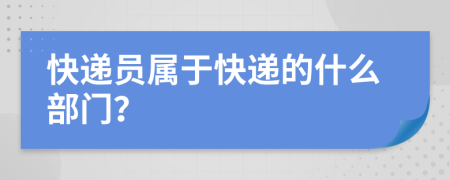 快递员属于快递的什么部门?